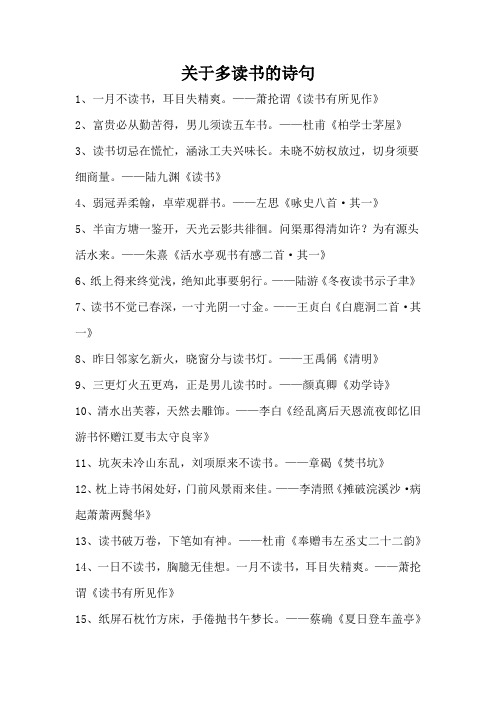 关于多读书的诗句

1、一月不读书，耳目失精爽。——萧抡谓《读书有所见作》

2、富贵必从勤苦得，男儿须读五车书。——杜甫《柏学士茅屋》

3、读书切忌在慌忙，涵泳工夫兴味长。未晓不妨权放过，切身须要细商量。——陆九渊《读书》

4、弱冠弄柔翰，卓荦观群书。——左思《咏史八首·其一》

5、半亩方塘一鉴开，天光云影共徘徊。问渠那得清如许？为有源头活水来。——朱熹《活水亭观书有感二首·其一》

6、纸上得来终觉浅，绝知此事要躬行。——陆游《冬夜读书示子聿》

7、读书不觉已春深，一寸光阴一寸金。——王贞白《白鹿洞二首·其一》

8、昨日邻家乞新火，晓窗分与读书灯。——王禹偁《清明》

9、三更灯火五更鸡，正是男儿读书时。——颜真卿《劝学诗》

10、清水出芙蓉，天然去雕饰。——李白《经乱离后天恩流夜郎忆旧游书怀赠江夏韦太守良宰》

11、坑灰未冷山东乱，刘项原来不读书。——章碣《焚书坑》

12、枕上诗书闲处好，门前风景雨来佳。——李清照《摊破浣溪沙·病起萧萧两鬓华》

13、读书破万卷，下笔如有神。——杜甫《奉赠韦左丞丈二十二韵》

14、一日不读书，胸臆无佳想。一月不读书，耳目失精爽。——萧抡谓《读书有所见作》

15、纸屏石枕竹方床，手倦抛书午梦长。——蔡确《夏日登车盖亭》